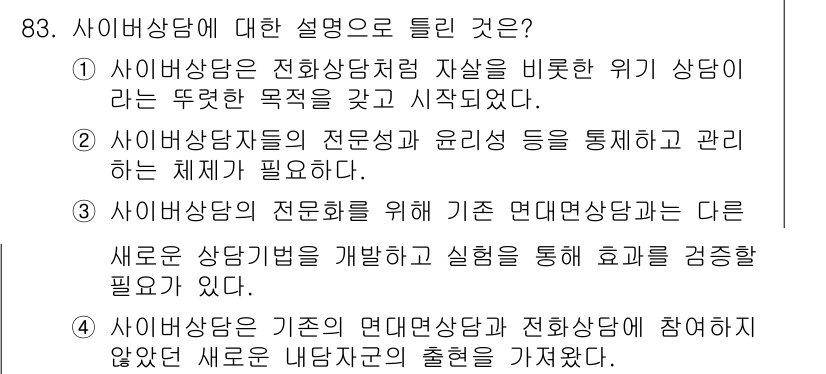 83. 사이버상담에 대한 설명으로 틀린 것은?

① 사이버상담은 전화상담처럼 자살을 비롯한 위기 상담이라는 뚜렷한 목적을 갖고 시작되었다.

② 사이버상담자들의 전문성과 윤리성 등을 통제하고 관리하는 체제가 필요하다.

③ 사이버상담의 전문화를 위해 기존 면대면상담과는 다른 새로운 상담기법을 개발하고 실험을 통해 효과를 검증할 필요가 있다.

④ 사이버상담은 기존의 면대면상담과 전화상담에 참여하지 않았던 새로운 내담자군의 출현을 가져왔다.